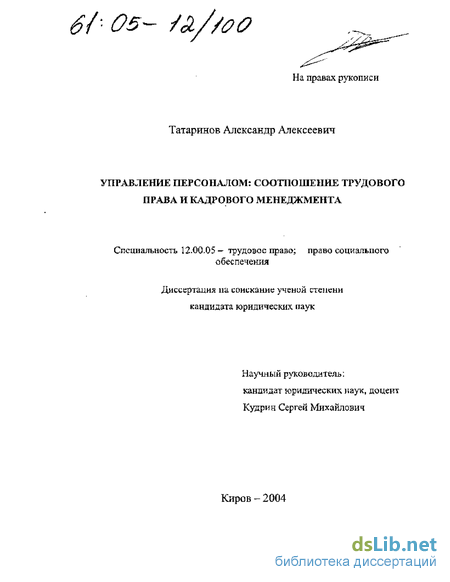 61:05-12/100

На правах рукописи

Татаринов Александр Алексеевич

УПРАВЛЕНИЕ ПЕРСОНАЛОМ: СООТНОШЕНИЕ ТРУДОВОГО ПРАВА И КАДРОВОГО МЕНЕДЖМЕНТА

Специальность 12.00.05 – трудовое право; право социального обеспечения

Диссертация на соискание ученой степени кандидата юридических наук

Научный руководитель: кандидат юридических наук, доцент Кудрин Сергей Михайлович

Киров – 2004

dsLib.net
библиотека диссертаций